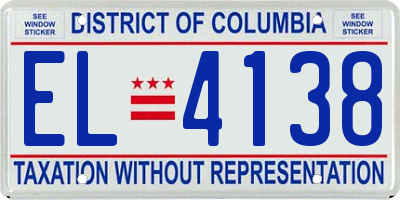 SEE WINDOW STICKER

DISTRICT OF COLUMBIA

SEE WINDOW STICKER

EL 4138

TAXATION WITHOUT REPRESENTATION